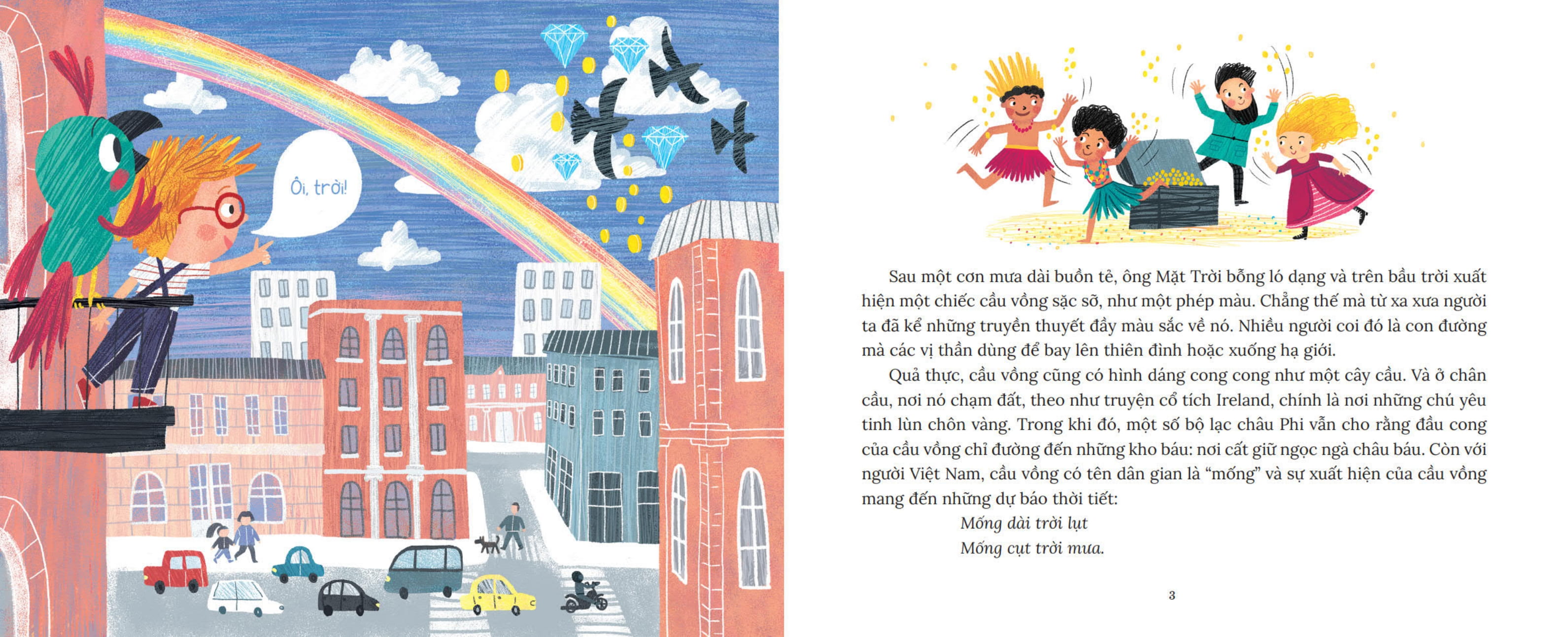 Ôi, trời!

Sau một cơn mưa dài buồn tẻ, ông Mặt Trời bỗng ló dạng và trên bầu trời xuất hiện một chiếc cầu vồng sặc sỡ, như một phép màu. Chẳng thế mà từ xa xưa người ta đã kể những truyền thuyết đầy màu sắc về nó. Nhiều người coi đó là con đường mà các vị thần dùng để bay lên thiên đình hoặc xuống hạ giới.

Quả thực, cầu vồng cũng có hình dáng cong cong như một cây cầu. Và ở chân cầu, nơi nó chạm đất, theo như truyện cổ tích Ireland, chính là nơi những chú yêu tinh lùn chôn vàng. Trong khi đó, một số bộ lạc châu Phi vẫn cho rằng đầu cong của cầu vồng chỉ đường đến những kho báu: nơi cất giữ ngọc ngà châu báu. Còn với người Việt Nam, cầu vồng có tên dân gian là "mống" và sự xuất hiện của cầu vồng mang đến những dự báo thời tiết:

Mống dài trời lụt
Mống cụt trời mưa.

3